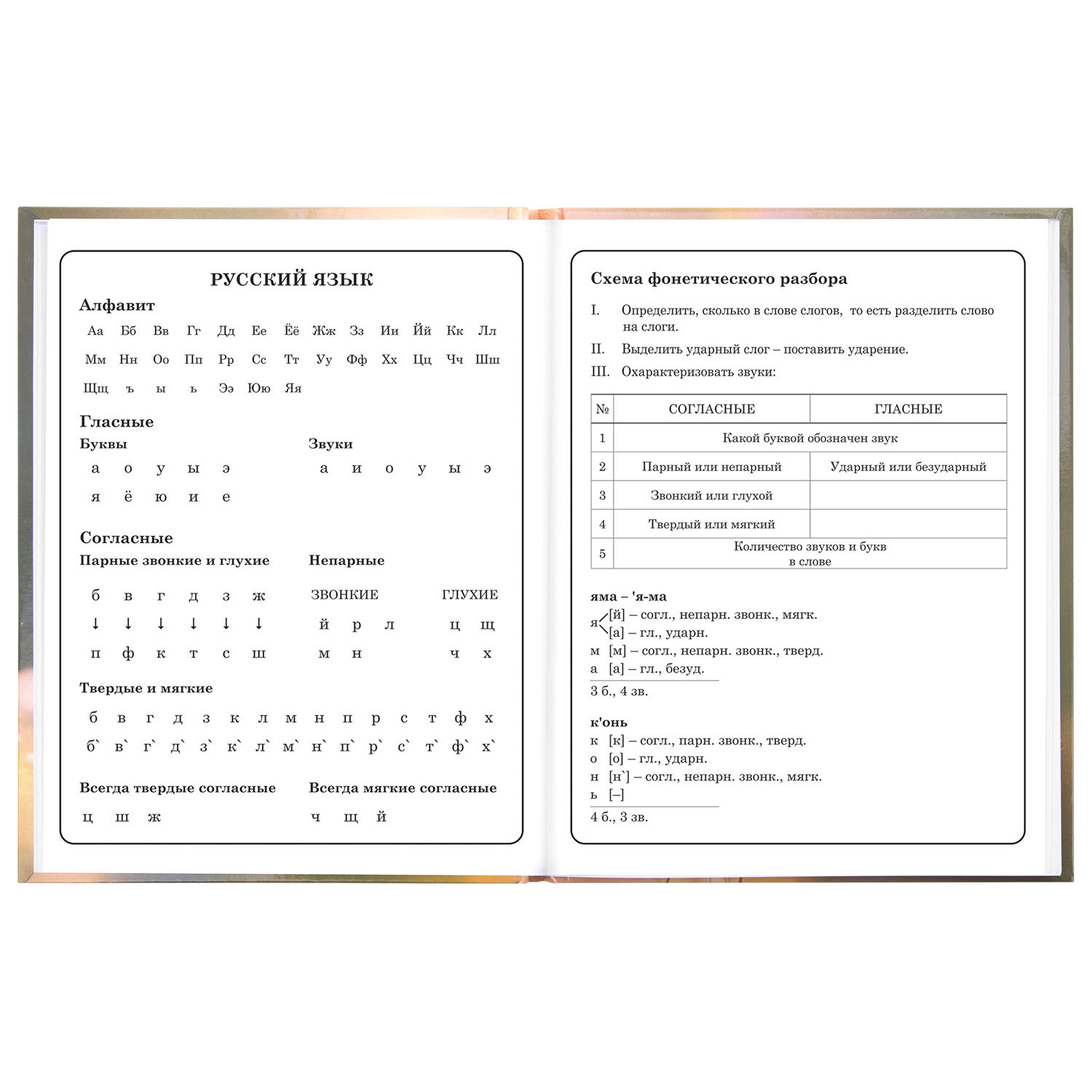 РУССКИЙ ЯЗЫК

Алфавит

Аа Бб Вв Гг Дд Ее Ёё Жж Зз Ии Йй Кк Лл
Мм Нн Оо Пп Рр Сс Тт Уу Фф Хх Цц Чч Шш
Щщ ъ ы ь Ээ Юю Яя

Гласные

Буквы
а о у ы э
я ё ю и е

Звуки
а и о у ы э

Согласные

Парные звонкие и глухие
б в г д з ж
↓ ↓ ↓ ↓ ↓ ↓
п ф к т с ш

Непарные
ЗВОНКИЕ
й р л
м н

ГЛУХИЕ
ц щ
ч х

Твердые и мягкие
б в г д з к л м н п р с т ф х
б` в` г` д` з` к` л` м` н` п` р` с` т` ф` х`

Всегда твердые согласные
ц ш ж

Всегда мягкие согласные
ч щ й

Схема фонетического разбора

I. Определить, сколько в слове слогов, то есть разделить слово на слоги.

II. Выделить ударный слог – поставить ударение.

III. Охарактеризовать звуки:

| № | СОГЛАСНЫЕ | ГЛАСНЫЕ |
|---|---|---|
| 1 | Какой буквой обозначен звук | |
| 2 | Парный или непарный | Ударный или безударный |
| 3 | Звонкий или глухой | |
| 4 | Твердый или мягкий | |
| 5 | Количество звуков и букв в слове | |

яма – 'я-ма
я [й] – согл., непарн. звонк., мягк.
[а] – гл., ударн.
м [м] – согл., непарн. звонк., тверд.
а [а] – гл., безуд.
3 б., 4 зв.

к'онь
к [к] – согл., парн. звонк., тверд.
о [о] – гл., ударн.
н [н`] – согл., непарн. звонк., мягк.
ь [–]
4 б., 3 зв.